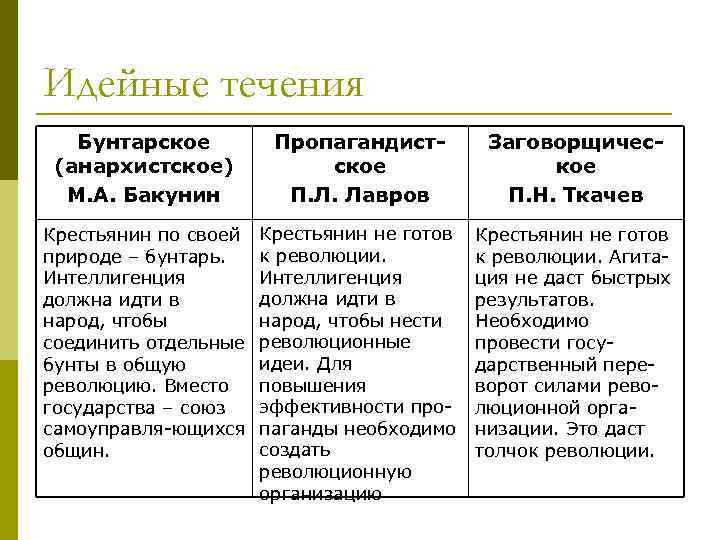 Идейные течения

| Бунтарское (анархистское) М.А. Бакунин | Пропагандистское П.Л. Лавров | Заговорщическое П.Н. Ткачев |
|---|---|---|
| Крестьянин по своей природе – бунтарь. Интеллигенция должна идти в народ, чтобы соединить отдельные бунты в общую революцию. Вместо государства – союз самоуправля-ющихся общин. | Крестьянин не готов к революции. Интеллигенция должна идти в народ, чтобы нести революционные идеи. Для повышения эффективности пропаганды необходимо создать революционную организацию | Крестьянин не готов к революции. Агитация не даст быстрых результатов. Необходимо провести государственный переворот силами революционной организации. Это даст толчок революции. |